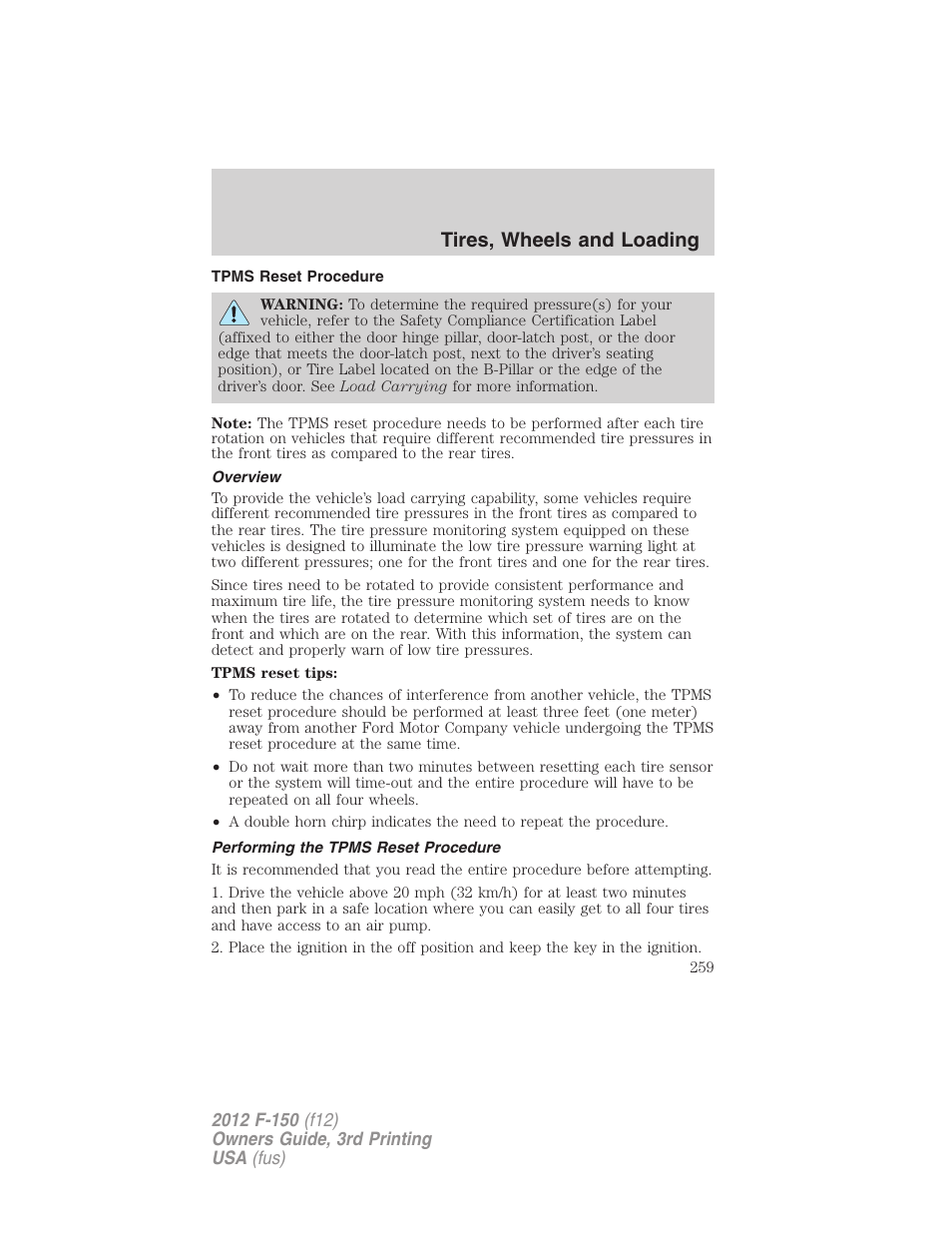 Tires, Wheels and Loading

TPMS Reset Procedure

WARNING: To determine the required pressure(s) for your vehicle, refer to the Safety Compliance Certification Label (affixed to either the door hinge pillar, door-latch post, or the door edge that meets the door-latch post, next to the driver's seating position), or Tire Label located on the B-Pillar or the edge of the driver's door. See Load Carrying for more information.

Note: The TPMS reset procedure needs to be performed after each tire rotation on vehicles that require different recommended tire pressures in the front tires as compared to the rear tires.

Overview

To provide the vehicle's load carrying capability, some vehicles require different recommended tire pressures in the front tires as compared to the rear tires. The tire pressure monitoring system equipped on these vehicles is designed to illuminate the low tire pressure warning light at two different pressures; one for the front tires and one for the rear tires.

Since tires need to be rotated to provide consistent performance and maximum tire life, the tire pressure monitoring system needs to know when the tires are rotated to determine which set of tires are on the front and which are on the rear. With this information, the system can detect and properly warn of low tire pressures.

TPMS reset tips:

• To reduce the chances of interference from another vehicle, the TPMS reset procedure should be performed at least three feet (one meter) away from another Ford Motor Company vehicle undergoing the TPMS reset procedure at the same time.

• Do not wait more than two minutes between resetting each tire sensor or the system will time-out and the entire procedure will have to be repeated on all four wheels.

• A double horn chirp indicates the need to repeat the procedure.

Performing the TPMS Reset Procedure

It is recommended that you read the entire procedure before attempting.

1. Drive the vehicle above 20 mph (32 km/h) for at least two minutes and then park in a safe location where you can easily get to all four tires and have access to an air pump.

2. Place the ignition in the off position and keep the key in the ignition.

259

2012 F-150 (f12)
Owners Guide, 3rd Printing
USA (fus)